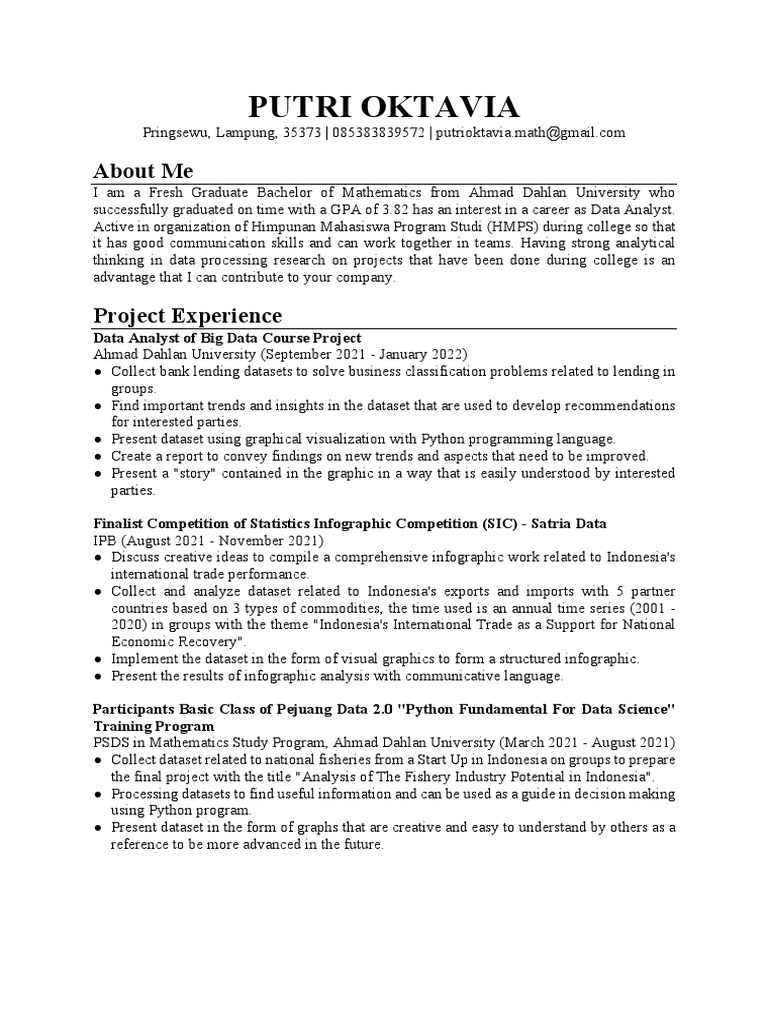 PUTRI OKTAVIA

Pringsewu, Lampung, 35373 | 085383839572 | putrioktavia.math@gmail.com

About Me

I am a Fresh Graduate Bachelor of Mathematics from Ahmad Dahlan University who successfully graduated on time with a GPA of 3.82 has an interest in a career as Data Analyst. Active in organization of Himpunan Mahasiswa Program Studi (HMPS) during college so that it has good communication skills and can work together in teams. Having strong analytical thinking in data processing research on projects that have been done during college is an advantage that I can contribute to your company.

Project Experience

Data Analyst of Big Data Course Project
Ahmad Dahlan University (September 2021 - January 2022)
● Collect bank lending datasets to solve business classification problems related to lending in groups.
● Find important trends and insights in the dataset that are used to develop recommendations for interested parties.
● Present dataset using graphical visualization with Python programming language.
● Create a report to convey findings on new trends and aspects that need to be improved.
● Present a "story" contained in the graphic in a way that is easily understood by interested parties.

Finalist Competition of Statistics Infographic Competition (SIC) - Satria Data
IPB (August 2021 - November 2021)
● Discuss creative ideas to compile a comprehensive infographic work related to Indonesia's international trade performance.
● Collect and analyze dataset related to Indonesia's exports and imports with 5 partner countries based on 3 types of commodities, the time used is an annual time series (2001 - 2020) in groups with the theme "Indonesia's International Trade as a Support for National Economic Recovery".
● Implement the dataset in the form of visual graphics to form a structured infographic.
● Present the results of infographic analysis with communicative language.

Participants Basic Class of Pejuang Data 2.0 "Python Fundamental For Data Science" Training Program
PSDS in Mathematics Study Program, Ahmad Dahlan University (March 2021 - August 2021)
● Collect dataset related to national fisheries from a Start Up in Indonesia on groups to prepare the final project with the title "Analysis of The Fishery Industry Potential in Indonesia".
● Processing datasets to find useful information and can be used as a guide in decision making using Python program.
● Present dataset in the form of graphs that are creative and easy to understand by others as a reference to be more advanced in the future.